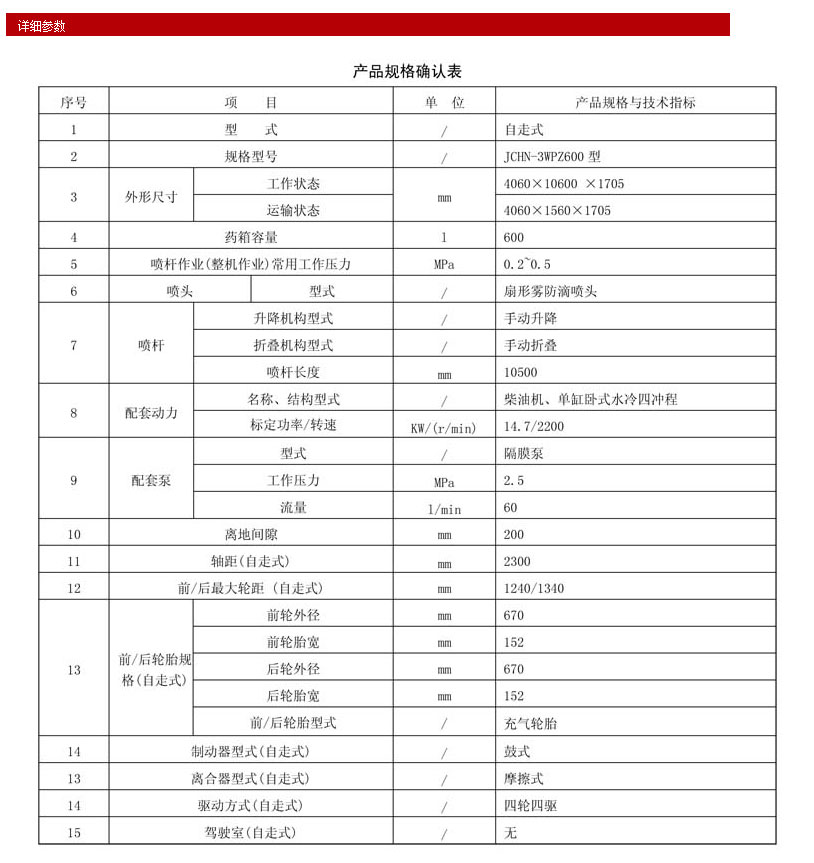 详细参数

产品规格确认表

| 序号 | 项 目 | | 单 位 | 产品规格与技术指标 |
|---|---|---|---|---|
| 1 | 型 式 | | / | 自走式 |
| 2 | 规格型号 | | / | JCHN-3WPZ600 型 |
| 3 | 外形尺寸 | 工作状态 | mm | 4060×10600 ×1705 |
| | | 运输状态 | | 4060×1560×1705 |
| 4 | 药箱容量 | | l | 600 |
| 5 | 喷杆作业(整机作业)常用工作压力 | | MPa | 0.2~0.5 |
| 6 | 喷头 | 型式 | / | 扇形雾防滴喷头 |
| 7 | 喷杆 | 升降机构型式 | / | 手动升降 |
| | | 折叠机构型式 | / | 手动折叠 |
| | | 喷杆长度 | mm | 10500 |
| 8 | 配套动力 | 名称、结构型式 | / | 柴油机、单缸卧式水冷四冲程 |
| | | 标定功率/转速 | KW/(r/min) | 14.7/2200 |
| 9 | 配套泵 | 型式 | / | 隔膜泵 |
| | | 工作压力 | MPa | 2.5 |
| | | 流量 | l/min | 60 |
| 10 | 离地间隙 | | mm | 200 |
| 11 | 轴距(自走式) | | mm | 2300 |
| 12 | 前/后最大轮距 (自走式) | | mm | 1240/1340 |
| 13 | 前/后轮胎规格(自走式) | 前轮外径 | mm | 670 |
| | | 前轮胎宽 | mm | 152 |
| | | 后轮外径 | mm | 670 |
| | | 后轮胎宽 | mm | 152 |
| | | 前/后轮胎型式 | / | 充气轮胎 |
| 14 | 制动器型式(自走式) | | / | 鼓式 |
| 13 | 离合器型式(自走式) | | / | 摩擦式 |
| 14 | 驱动方式(自走式) | | / | 四轮四驱 |
| 15 | 驾驶室(自走式) | | / | 无 |